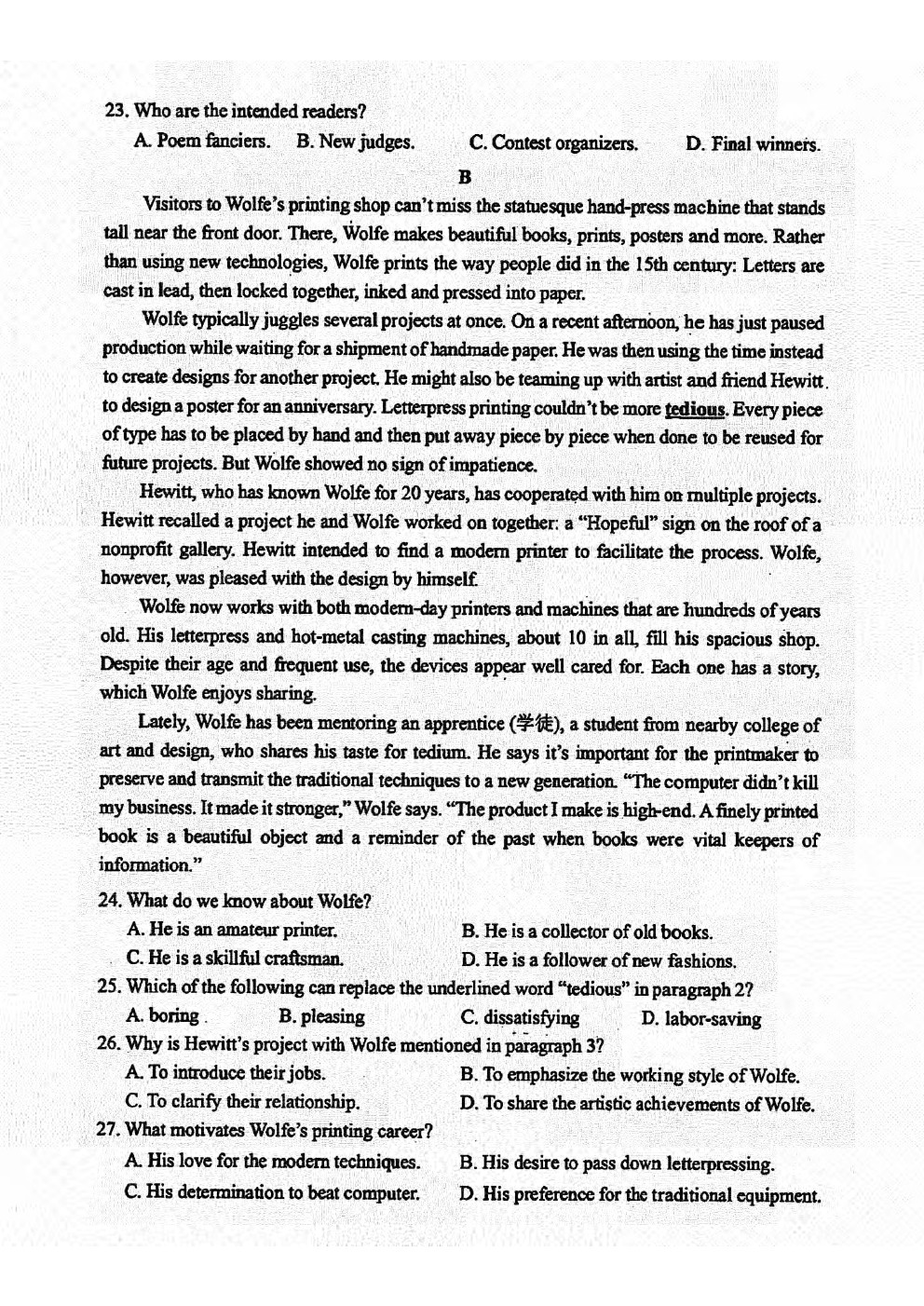 23. Who are the intended readers?

A. Poem fanciers. B. New judges. C. Contest organizers. D. Final winners.

B

Visitors to Wolfe's printing shop can't miss the statuesque hand-press machine that stands tall near the front door. There, Wolfe makes beautiful books, prints, posters and more. Rather than using new technologies, Wolfe prints the way people did in the 15th century: Letters are cast in lead, then locked together, inked and pressed into paper.

Wolfe typically juggles several projects at once. On a recent afternoon, he has just paused production while waiting for a shipment of handmade paper. He was then using the time instead to create designs for another project. He might also be teaming up with artist and friend Hewitt to design a poster for an anniversary. Letterpress printing couldn't be more tedious. Every piece of type has to be placed by hand and then put away piece by piece when done to be reused for future projects. But Wolfe showed no sign of impatience.

Hewitt, who has known Wolfe for 20 years, has cooperated with him on multiple projects. Hewitt recalled a project he and Wolfe worked on together: a "Hopeful" sign on the roof of a nonprofit gallery. Hewitt intended to find a modern printer to facilitate the process. Wolfe, however, was pleased with the design by himself.

Wolfe now works with both modern-day printers and machines that are hundreds of years old. His letterpress and hot-metal casting machines, about 10 in all, fill his spacious shop. Despite their age and frequent use, the devices appear well cared for. Each one has a story, which Wolfe enjoys sharing.

Lately, Wolfe has been mentoring an apprentice (学徒), a student from nearby college of art and design, who shares his taste for tedium. He says it's important for the printmaker to preserve and transmit the traditional techniques to a new generation. "The computer didn't kill my business. It made it stronger," Wolfe says. "The product I make is high-end. A finely printed book is a beautiful object and a reminder of the past when books were vital keepers of information."

24. What do we know about Wolfe?

A. He is an amateur printer. B. He is a collector of old books.

C. He is a skillful craftsman. D. He is a follower of new fashions.

25. Which of the following can replace the underlined word "tedious" in paragraph 2?

A. boring B. pleasing C. dissatisfying D. labor-saving

26. Why is Hewitt's project with Wolfe mentioned in paragraph 3?

A. To introduce their jobs. B. To emphasize the working style of Wolfe.

C. To clarify their relationship. D. To share the artistic achievements of Wolfe.

27. What motivates Wolfe's printing career?

A. His love for the modern techniques. B. His desire to pass down letterpressing.

C. His determination to beat computer. D. His preference for the traditional equipment.